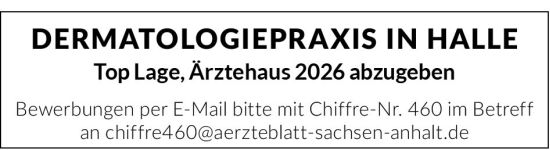 DERMATOLOGIEPRAXIS IN HALLE
Top Lage, Ärztehaus 2026 abzugeben

Bewerbungen per E-Mail bitte mit Chiffre-Nr. 460 im Betreff an chiffre460@aerzteblatt-sachsen-anhalt.de